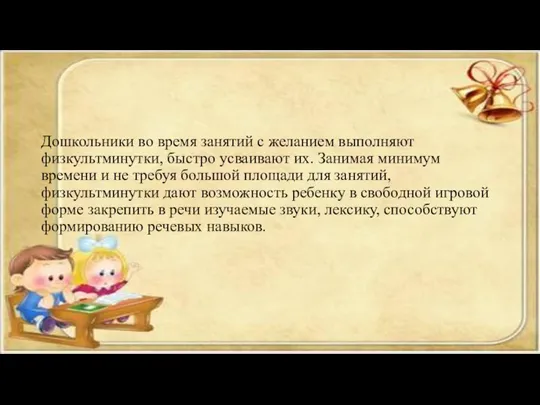 Дошкольники во время занятий с желанием выполняют физкультминутки, быстро усваивают их. Занимая минимум времени и не требуя большой площади для занятий, физкультминутки дают возможность ребенку в свободной игровой форме закрепить в речи изучаемые звуки, лексику, способствуют формированию речевых навыков.